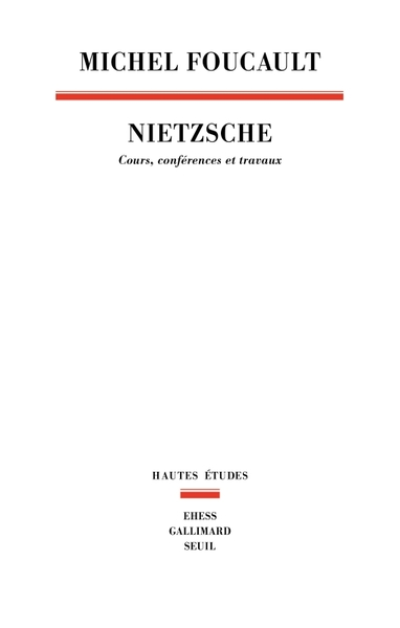 MICHEL FOUCAULT

NIETZSCHE

Cours, conférences et travaux

HAUTES ÉTUDES

EHESS
GALLIMARD
SEUIL